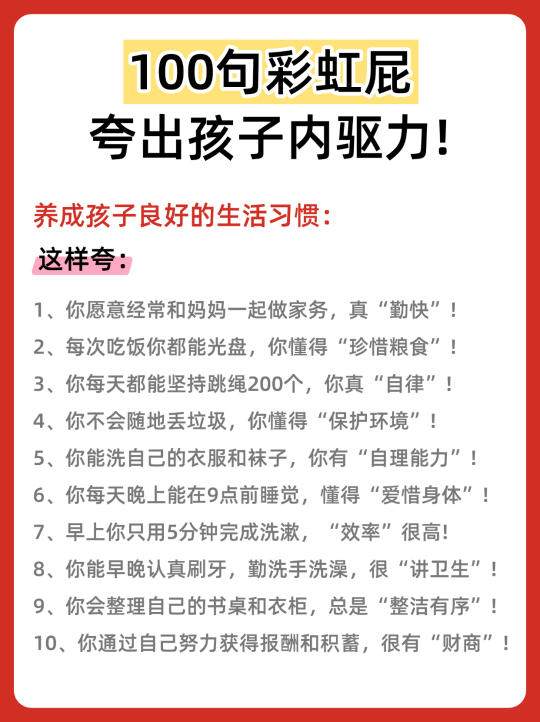 100句彩虹屁
夸出孩子内驱力!

养成孩子良好的生活习惯:

这样夸:

1、你愿意经常和妈妈一起做家务，真“勤快”!

2、每次吃饭你都能光盘，你懂得“珍惜粮食”!

3、你每天都能坚持跳绳200个，你真“自律”!

4、你不会随地丢垃圾，你懂得“保护环境”!

5、你能洗自己的衣服和袜子，你有“自理能力”!

6、你每天晚上能在9点前睡觉，懂得“爱惜身体”!

7、早上你只用5分钟完成洗漱，“效率”很高!

8、你能早晚认真刷牙，勤洗手洗澡，很“讲卫生”!

9、你会整理自己的书桌和衣柜，总是“整洁有序”!

10、你通过自己努力获得报酬和积蓄，很有“财商”!